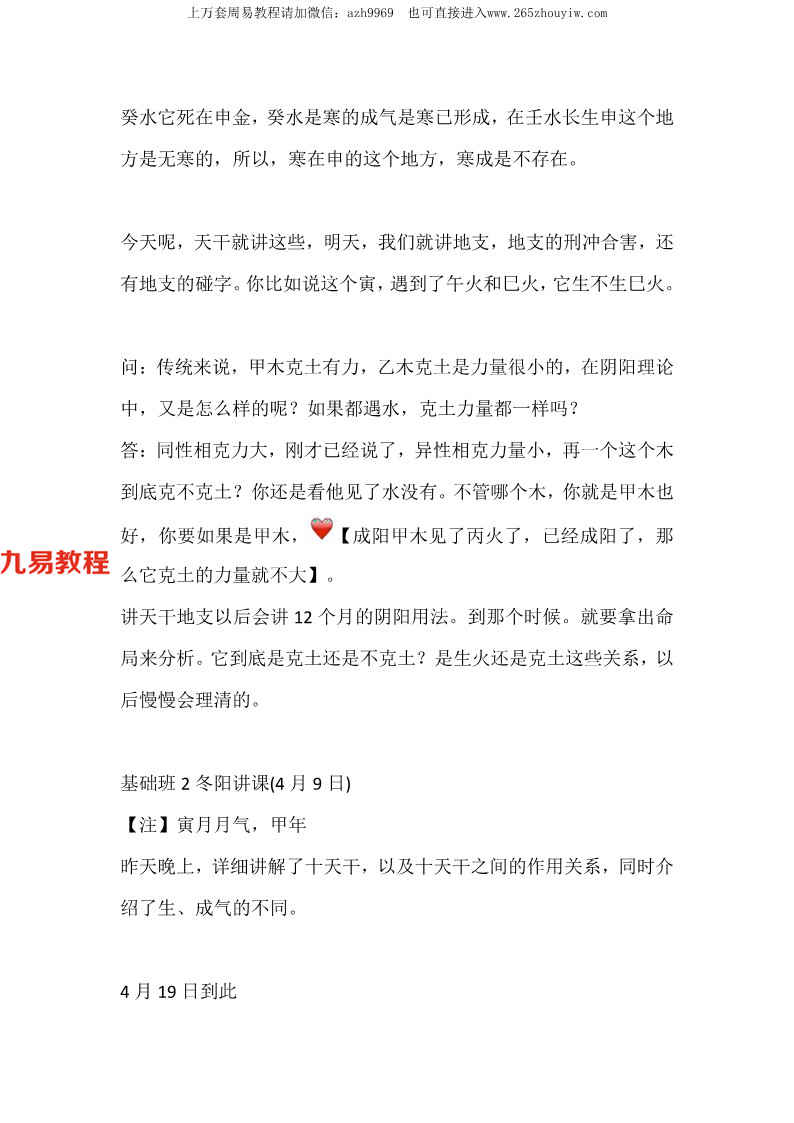 上万套周易教程请加微信：azh9969　也可直接进入www.265zhouyiw.com

癸水它死在申金，癸水是寒的成气是寒已形成，在壬水长生申这个地方是无寒的，所以，寒在申的这个地方，寒成是不存在。

今天呢，天干就讲这些，明天，我们就讲地支，地支的刑冲合害，还有地支的碰字。你比如说这个寅，遇到了午火和巳火，它生不生巳火。

问：传统来说，甲木克土有力，乙木克土是力量很小的，在阴阳理论中，又是怎么样的呢？如果都遇水，克土力量都一样吗？
答：同性相克力大，刚才已经说了，异性相克力量小，再一个这个木到底克不克土？你还是看他见了水没有。不管哪个木，你就是甲木也好，你要如果是甲木，【成阳甲木见了丙火了，已经成阳了，那么它克土的力量就不大】。

九易教程

讲天干地支以后会讲 12 个月的阴阳用法。到那个时候。就要拿出命局来分析。它到底是克土还是不克土？是生火还是克土这些关系，以后慢慢会理清的。

基础班 2 冬阳讲课(4 月 9 日)
【注】寅月月气，甲年
昨天晚上，详细讲解了十天干，以及十天干之间的作用关系，同时介绍了生、成气的不同。

4 月 19 日到此